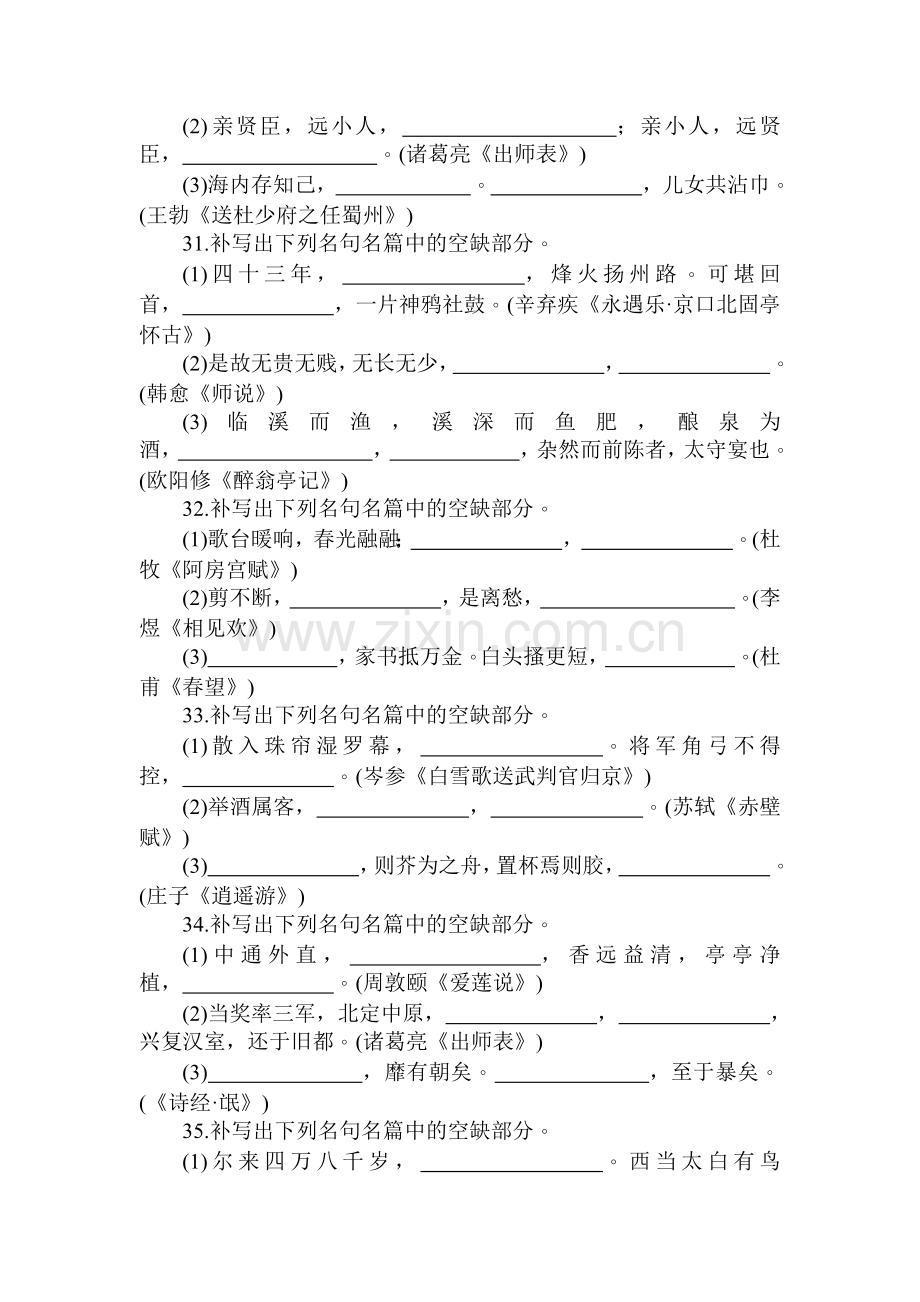 (2)亲贤臣，远小人，____；亲小人，远贤臣，____。(诸葛亮《出师表》)

(3)海内存知己，____。____，儿女共沾巾。(王勃《送杜少府之任蜀州》)

31.补写出下列名句名篇中的空缺部分。

(1)四十三年，____，烽火扬州路。可堪回首，____，一片神鸦社鼓。(辛弃疾《永遇乐·京口北固亭怀古》)

(2)是故无贵无贱，无长无少，____，____。(韩愈《师说》)

(3)临溪而渔，溪深而鱼肥，酿泉为酒，____，____，杂然而前陈者，太守宴也。(欧阳修《醉翁亭记》)

32.补写出下列名句名篇中的空缺部分。

(1)歌台暖响，春光融融；____，____。(杜牧《阿房宫赋》)

(2)剪不断，____，是离愁，____。(李煜《相见欢》)

(3)____，家书抵万金。白头搔更短，____。(杜甫《春望》)

33.补写出下列名句名篇中的空缺部分。

(1)散入珠帘湿罗幕，____。将军角弓不得控，____。(岑参《白雪歌送武判官归京》)

(2)举酒属客，____，____。(苏轼《赤壁赋》)

(3)____，则芥为之舟，置杯焉则胶，____。(庄子《逍遥游》)

34.补写出下列名句名篇中的空缺部分。

(1)中通外直，____，香远益清，亭亭净植，____。(周敦颐《爱莲说》)

(2)当奖率三军，北定中原，____，____，兴复汉室，还于旧都。(诸葛亮《出师表》)

(3)____，靡有朝矣。____，至于暴矣。(《诗经·氓》)

35.补写出下列名句名篇中的空缺部分。

(1)尔来四万八千岁，____。西当太白有鸟

www.zixin.com.cn